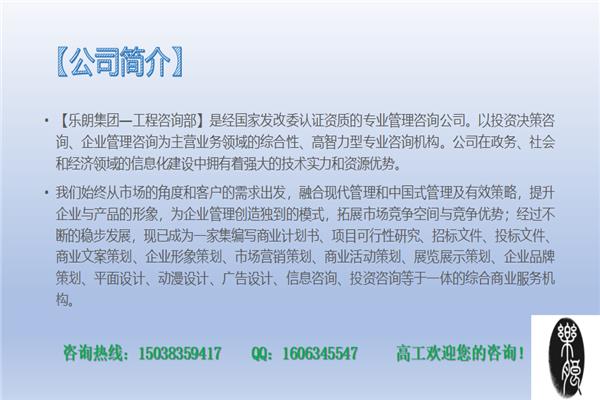 【公司简介】

• 【乐朗集团—工程咨询部】是经国家发改委认证资质的专业管理咨询公司。以投资决策咨询、企业管理咨询为主营业务领域的综合性、高智力型专业咨询机构。公司在政务、社会和经济领域的信息化建设中拥有着强大的技术实力和资源优势。

• 我们始终从市场的角度和客户的需求出发，融合现代管理和中国式管理及有效策略，提升企业与产品的形象，为企业管理创造独到的模式，拓展市场竞争空间与竞争优势；经过不断的稳步发展，现已成为一家集编写商业计划书、项目可行性研究、招标文件、投标文件、商业文案策划、企业形象策划、市场营销策划、商业活动策划、展览展示策划、企业品牌策划、平面设计、动漫设计、广告设计、信息咨询、投资咨询等于一体的综合商业服务机构。

咨询热线：15038359417 QQ：1606345547 高工欢迎您的咨询！

樂朗